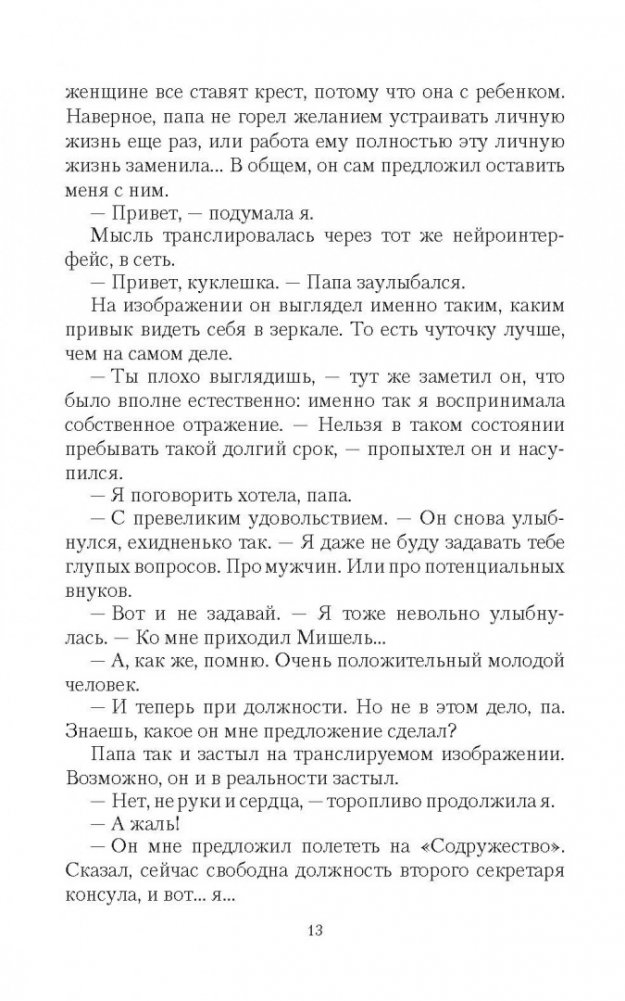 женщине все ставят крест, потому что она с ребенком. Наверное, папа не горел желанием устраивать личную жизнь еще раз, или работа ему полностью эту личную жизнь заменила... В общем, он сам предложил оставить меня с ним.

— Привет, — подумала я.

Мысль транслировалась через тот же нейроинтерфейс, в сеть.

— Привет, куклешка. — Папа заулыбался.

На изображении он выглядел именно таким, каким привык видеть себя в зеркале. То есть чуточку лучше, чем на самом деле.

— Ты плохо выглядишь, — тут же заметил он, что было вполне естественно: именно так я воспринимала собственное отражение. — Нельзя в таком состоянии пребывать такой долгий срок, — пропыхтел он и насупился.

— Я поговорить хотела, папа.

— С превеликим удовольствием. — Он снова улыбнулся, ехидненько так. — Я даже не буду задавать тебе глупых вопросов. Про мужчин. Или про потенциальных внуков.

— Вот и не задавай. — Я тоже невольно улыбнулась. — Ко мне приходил Мишель...

— А, как же, помню. Очень положительный молодой человек.

— И теперь при должности. Но не в этом дело, па. Знаешь, какое он мне предложение сделал?

Папа так и застыл на транслируемом изображении. Возможно, он и в реальности застыл.

— Нет, не руки и сердца, — торопливо продолжила я.

— А жаль!

— Он мне предложил полететь на «Содружество». Сказал, сейчас свободна должность второго секретаря консула, и вот... я...

13